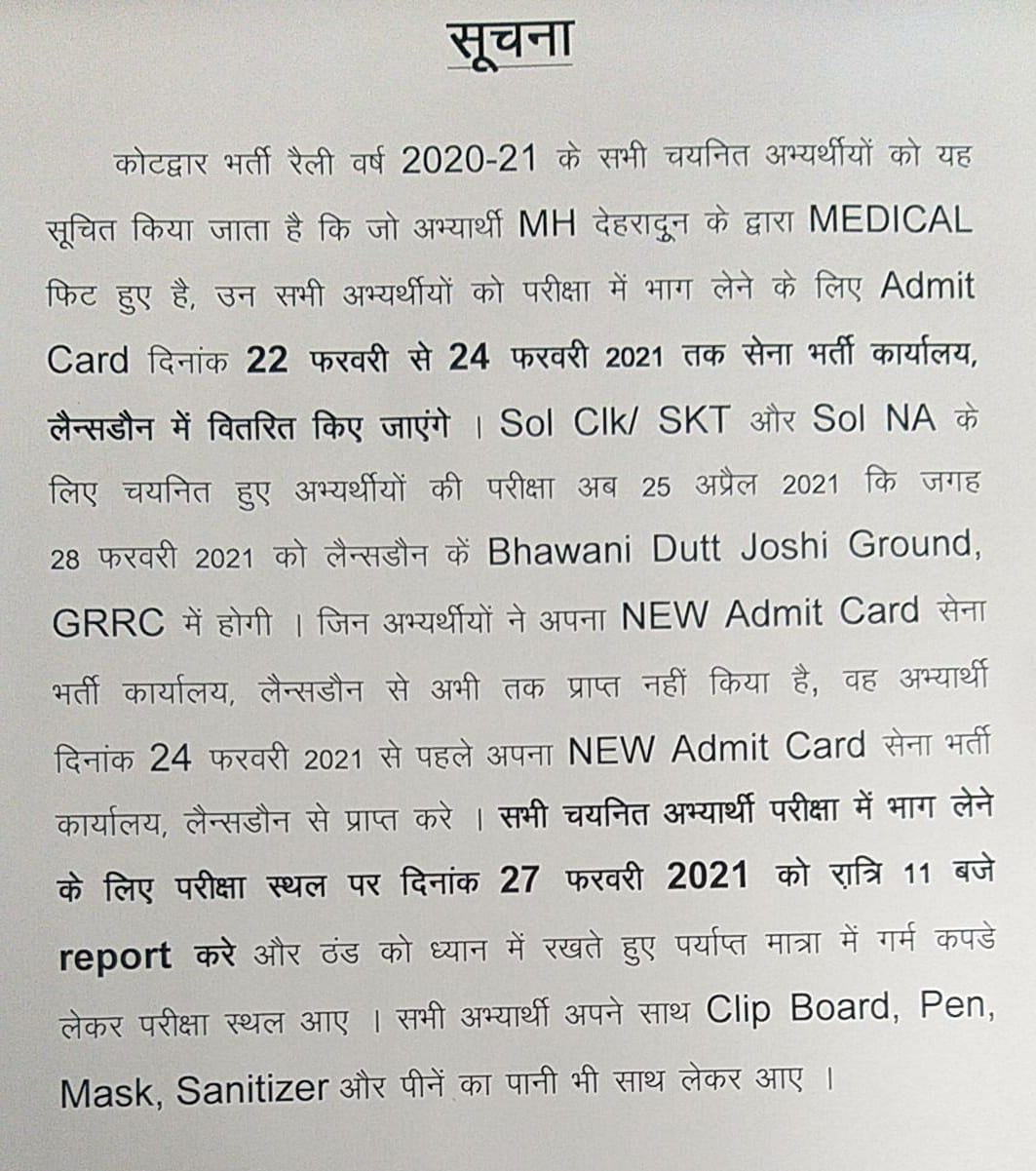 सूचना

कोटद्वार भर्ती रैली वर्ष 2020-21 के सभी चयनित अभ्यर्थीयों को यह सूचित किया जाता है कि जो अभ्यार्थी MH देहरादून के द्वारा MEDICAL फिट हुए है, उन सभी अभ्यर्थीयों को परीक्षा में भाग लेने के लिए Admit Card दिनांक 22 फरवरी से 24 फरवरी 2021 तक सेना भर्ती कार्यालय, लैन्सडौन में वितरित किए जाएंगे । Sol Clk/ SKT और Sol NA के लिए चयनित हुए अभ्यर्थीयों की परीक्षा अब 25 अप्रैल 2021 कि जगह 28 फरवरी 2021 को लैन्सडौन कें Bhawani Dutt Joshi Ground, GRRC में होगी । जिन अभ्यर्थीयों ने अपना NEW Admit Card सेना भर्ती कार्यालय, लैन्सडौन से अभी तक प्राप्त नहीं किया है, वह अभ्यार्थी दिनांक 24 फरवरी 2021 से पहले अपना NEW Admit Card सेना भर्ती कार्यालय, लैन्सडौन से प्राप्त करे । सभी चयनित अभ्यार्थी परीक्षा में भाग लेने के लिए परीक्षा स्थल पर दिनांक 27 फरवरी 2021 को रात्रि 11 बजे report करे और ठंड को ध्यान में रखते हुए पर्याप्त मात्रा में गर्म कपडे लेकर परीक्षा स्थल आए । सभी अभ्यार्थी अपने साथ Clip Board, Pen, Mask, Sanitizer और पीनें का पानी भी साथ लेकर आए ।